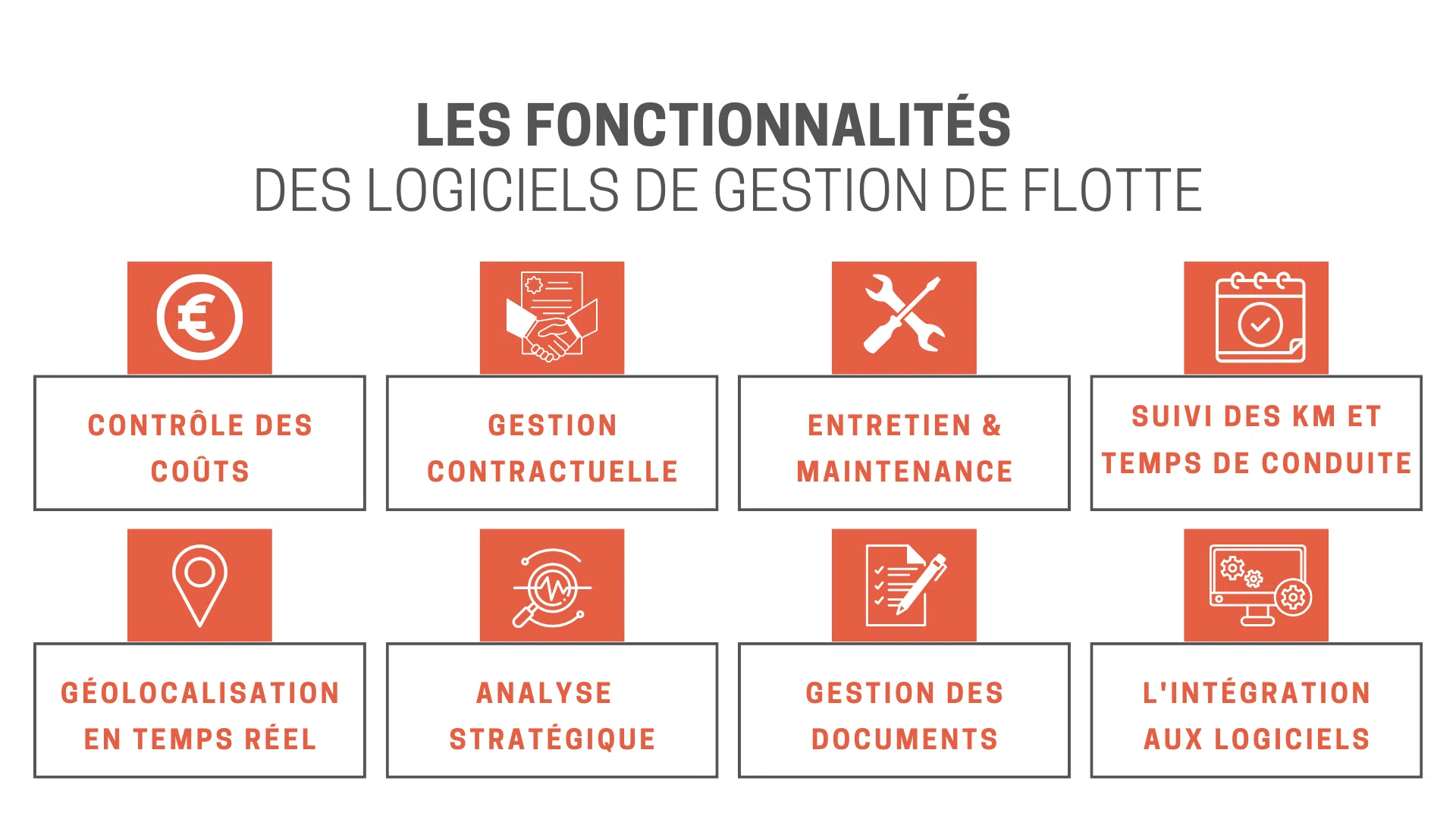 LES FONCTIONNALITÉS
DES LOGICIELS DE GESTION DE FLOTTE

CONTRÔLE DES COÛTS

GESTION CONTRACTUELLE

ENTRETIEN & MAINTENANCE

SUIVI DES KM ET TEMPS DE CONDUITE

GÉOLOCALISATION EN TEMPS RÉEL

ANALYSE STRATÉGIQUE

GESTION DES DOCUMENTS

L'INTÉGRATION AUX LOGICIELS